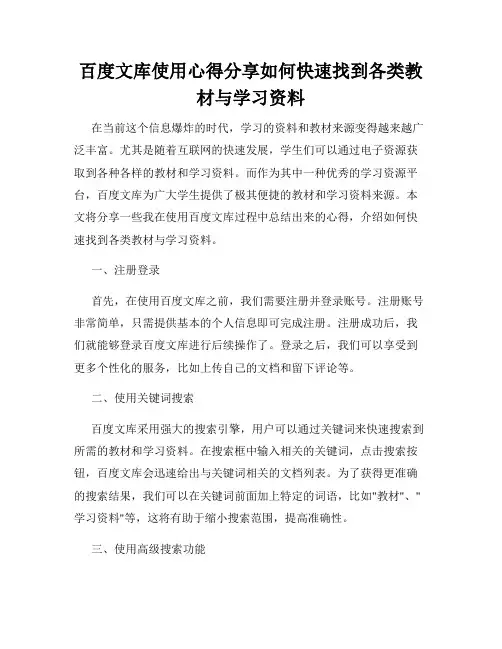 百度文库使用心得分享如何快速找到各类教材与学习资料

在当前这个信息爆炸的时代，学习的资料和教材来源变得越来越广泛丰富。尤其是随着互联网的快速发展，学生们可以通过电子资源获取到各种各样的教材和学习资料。而作为其中一种优秀的学习资源平台，百度文库为广大学生提供了极其便捷的教材和学习资料来源。本文将分享一些我在使用百度文库过程中总结出来的心得，介绍如何快速找到各类教材与学习资料。

一、注册登录

首先，在使用百度文库之前，我们需要注册并登录账号。注册账号非常简单，只需提供基本的个人信息即可完成注册。注册成功后，我们就能够登录百度文库进行后续操作了。登录之后，我们可以享受到更多个性化的服务，比如上传自己的文档和留下评论等。

二、使用关键词搜索

百度文库采用强大的搜索引擎，用户可以通过关键词来快速搜索到所需的教材和学习资料。在搜索框中输入相关的关键词，点击搜索按钮，百度文库会迅速给出与关键词相关的文档列表。为了获得更准确的搜索结果，我们可以在关键词前面加上特定的词语，比如"教材"、"学习资料"等，这将有助于缩小搜索范围，提高准确性。

三、使用高级搜索功能